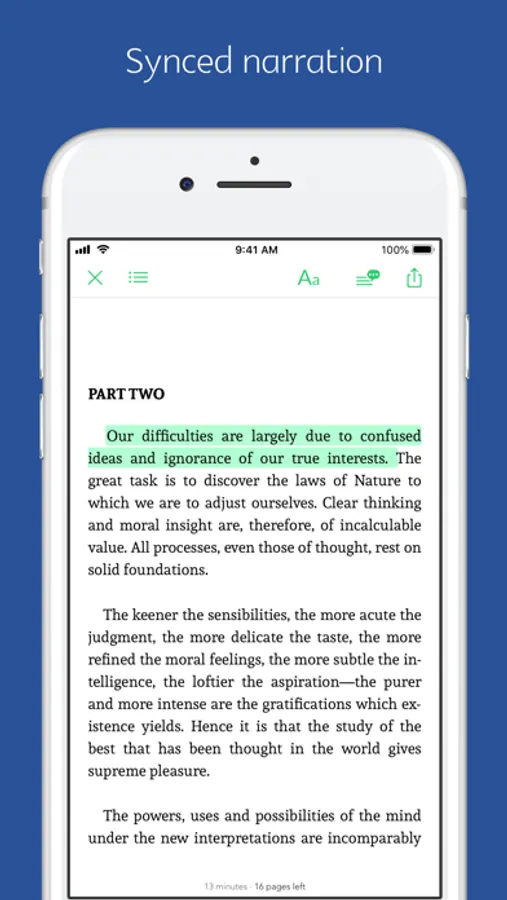 Synced narration

9:41 AM

100%

Aa

PART TWO

Our difficulties are largely due to confused ideas and ignorance of our true interests. The great task is to discover the laws of Nature to which we are to adjust ourselves. Clear thinking and moral insight are, therefore, of incalculable value. All processes, even those of thought, rest on solid foundations.

The keener the sensibilities, the more acute the judgment, the more delicate the taste, the more refined the moral feelings, the more subtle the intelligence, the loftier the aspiration—the purer and more intense are the gratifications which existence yields. Hence it is that the study of the best that has been thought in the world gives supreme pleasure.

The powers, uses and possibilities of the mind under the new interpretations are incomparably

13 minutes · 16 pages left